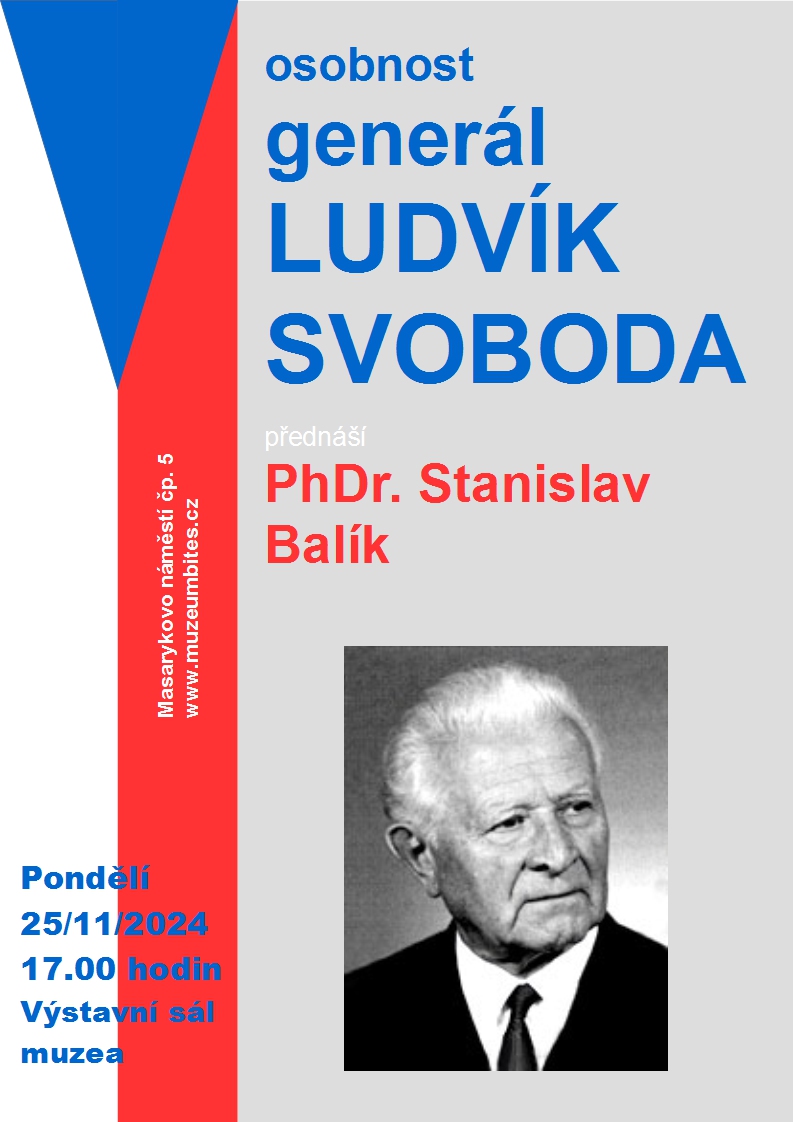 osobnost
generál
LUDVÍK
SVOBODA

přednáší
PhDr. Stanislav
Balík

Masarykovo náměstí čp. 5
www.muzeumbites.cz

Pondělí
25/11/2024
17.00 hodin
Výstavní sál
muzea